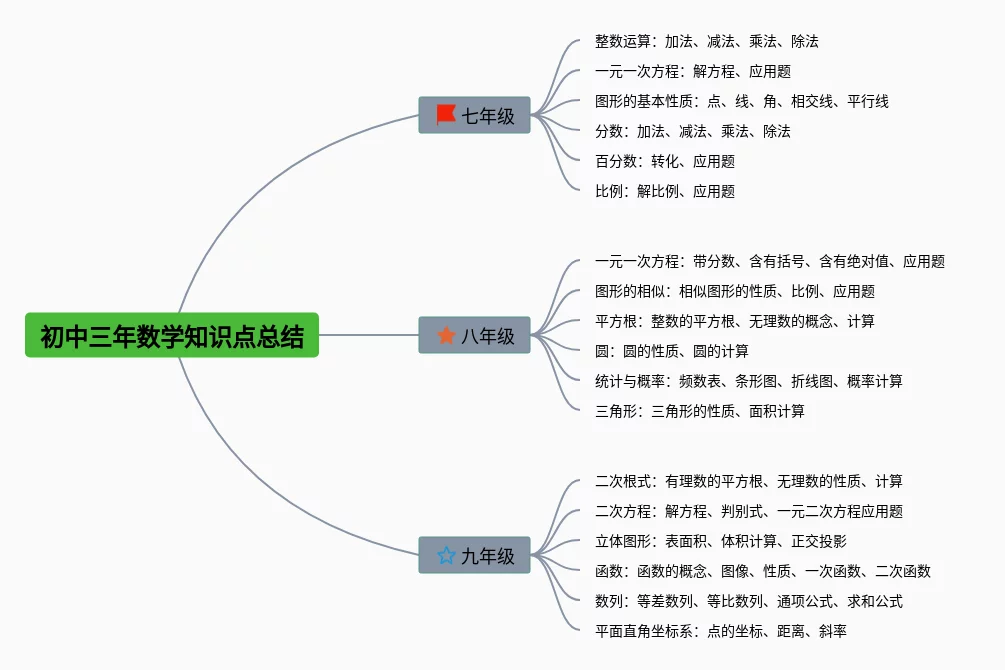 初中三年数学知识点总结

七年级

整数运算：加法、减法、乘法、除法

一元一次方程：解方程、应用题

图形的基本性质：点、线、角、相交线、平行线

分数：加法、减法、乘法、除法

百分数：转化、应用题

比例：解比例、应用题

八年级

一元一次方程：带分数、含有括号、含有绝对值、应用题

图形的相似：相似图形的性质、比例、应用题

平方根：整数的平方根、无理数的概念、计算

圆：圆的性质、圆的计算

统计与概率：频数表、条形图、折线图、概率计算

三角形：三角形的性质、面积计算

九年级

二次根式：有理数的平方根、无理数的性质、计算

二次方程：解方程、判别式、一元二次方程应用题

立体图形：表面积、体积计算、正交投影

函数：函数的概念、图像、性质、一次函数、二次函数

数列：等差数列、等比数列、通项公式、求和公式

平面直角坐标系：点的坐标、距离、斜率